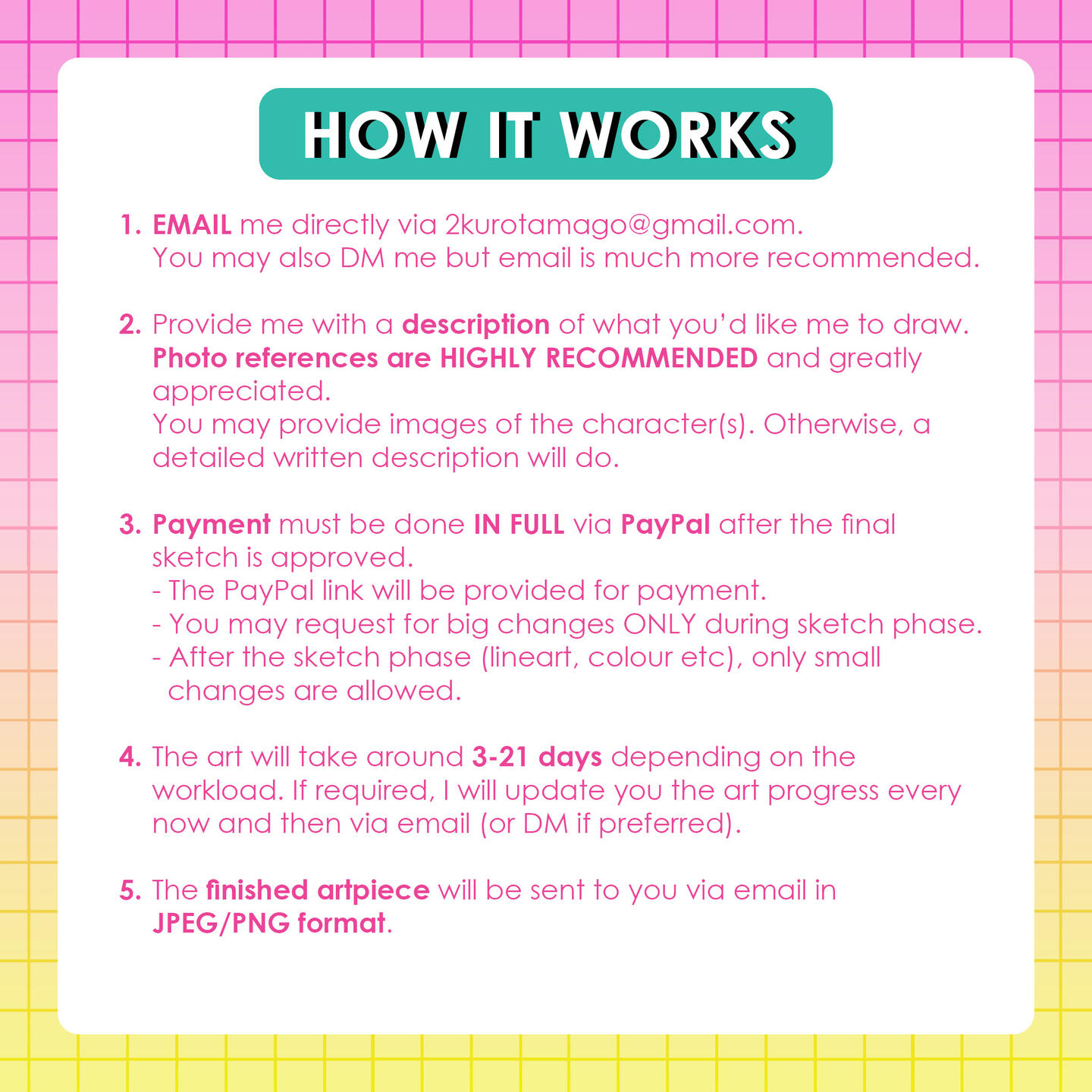 HOW IT WORKS

1. EMAIL me directly via 2kurotamago@gmail.com.
You may also DM me but email is much more recommended.

2. Provide me with a description of what you'd like me to draw.
Photo references are HIGHLY RECOMMENDED and greatly appreciated.
You may provide images of the character(s). Otherwise, a detailed written description will do.

3. Payment must be done IN FULL via PayPal after the final sketch is approved.
- The PayPal link will be provided for payment.
- You may request for big changes ONLY during sketch phase.
- After the sketch phase (lineart, colour etc), only small changes are allowed.

4. The art will take around 3-21 days depending on the workload. If required, I will update you the art progress every now and then via email (or DM if preferred).

5. The finished artpiece will be sent to you via email in JPEG/PNG format.